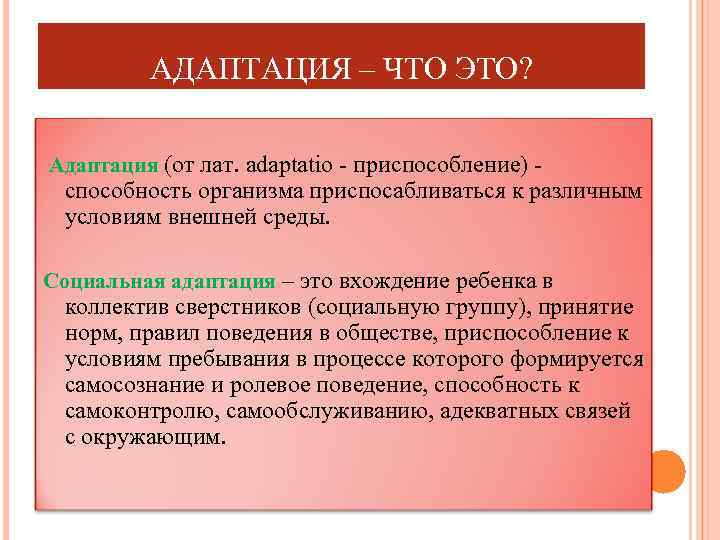 АДАПТАЦИЯ – ЧТО ЭТО?

Адаптация (от лат. adaptatio - приспособление) - способность организма приспосабливаться к различным условиям внешней среды.

Социальная адаптация – это вхождение ребенка в коллектив сверстников (социальную группу), принятие норм, правил поведения в обществе, приспособление к условиям пребывания в процессе которого формируется самосознание и ролевое поведение, способность к самоконтролю, самообслуживанию, адекватных связей с окружающим.